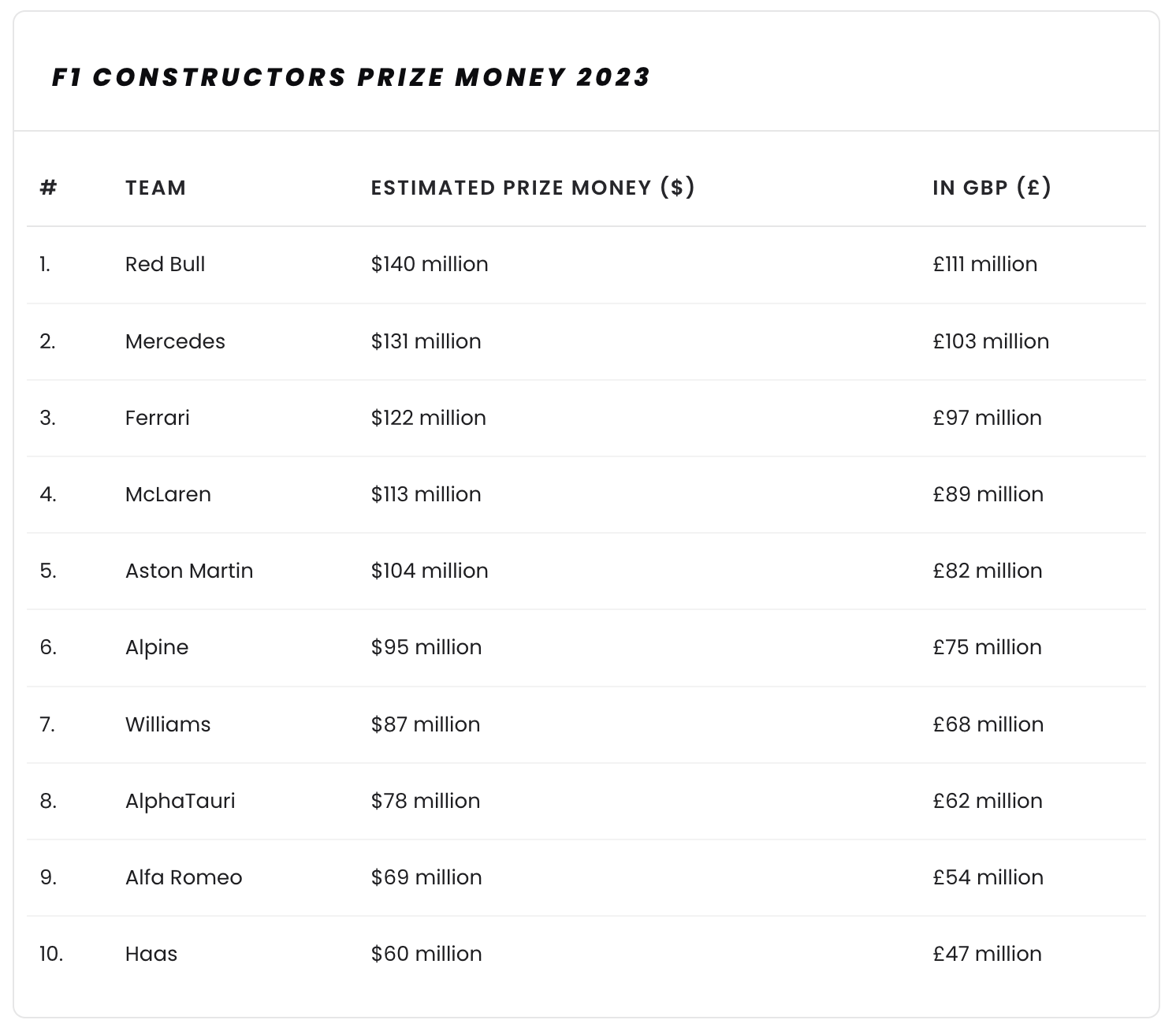 F1 CONSTRUCTORS PRIZE MONEY 2023

| # | TEAM | ESTIMATED PRIZE MONEY (\$) | IN GBP (£) |
|---|---|---|---|
| 1. | Red Bull | \$140 million | £111 million |
| 2. | Mercedes | \$131 million | £103 million |
| 3. | Ferrari | \$122 million | £97 million |
| 4. | McLaren | \$113 million | £89 million |
| 5. | Aston Martin | \$104 million | £82 million |
| 6. | Alpine | \$95 million | £75 million |
| 7. | Williams | \$87 million | £68 million |
| 8. | AlphaTauri | \$78 million | £62 million |
| 9. | Alfa Romeo | \$69 million | £54 million |
| 10. | Haas | \$60 million | £47 million |